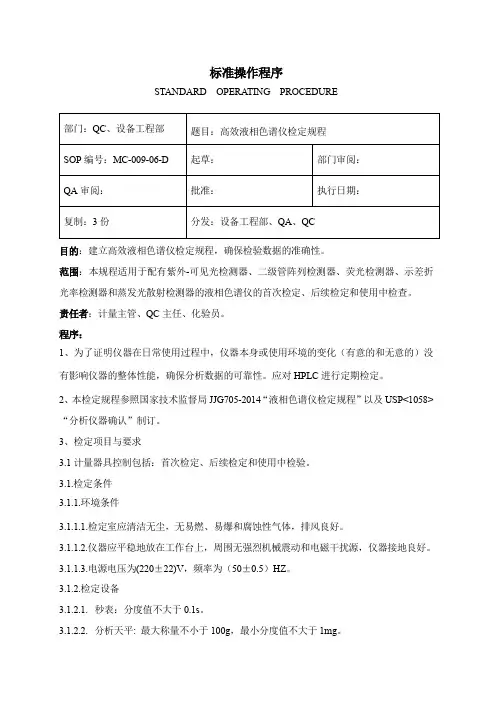 标准操作程序

STANDARD OPERATING PROCEDURE

| 部门：QC、设备工程部 | 题目：高效液相色谱仪检定规程 | |
|---|---|---|
| SOP 编号：MC-009-06-D | 起草： | 部门审阅： |
| QA 审阅： | 批准： | 执行日期： |
| 复制：3 份 | 分发：设备工程部、QA、QC | |

目的：建立高效液相色谱仪检定规程，确保检验数据的准确性。

范围：本规程适用于配有紫外-可见光检测器、二级管阵列检测器、荧光检测器、示差折光率检测器和蒸发光散射检测器的液相色谱仪的首次检定、后续检定和使用中检查。

责任者：计量主管、QC 主任、化验员。

程序：

1、为了证明仪器在日常使用过程中，仪器本身或使用环境的变化（有意的和无意的）没有影响仪器的整体性能，确保分析数据的可靠性。应对 HPLC 进行定期检定。

2、本检定规程参照国家技术监督局 JJG705-2014“液相色谱仪检定规程”以及 USP<1058>“分析仪器确认”制订。

3、检定项目与要求

3.1 计量器具控制包括：首次检定、后续检定和使用中检验。

3.1.检定条件

3.1.1.环境条件

3.1.1.1.检定室应清洁无尘，无易燃、易爆和腐蚀性气体，排风良好。

3.1.1.2.仪器应平稳地放在工作台上，周围无强烈机械震动和电磁干扰源，仪器接地良好。

3.1.1.3.电源电压为(220±22)V，频率为（50±0.5）HZ。

3.1.2.检定设备

3.1.2.1. 秒表：分度值不大于 0.1s。

3.1.2.2. 分析天平：最大称量不小于 100g，最小分度值不大于 1mg。